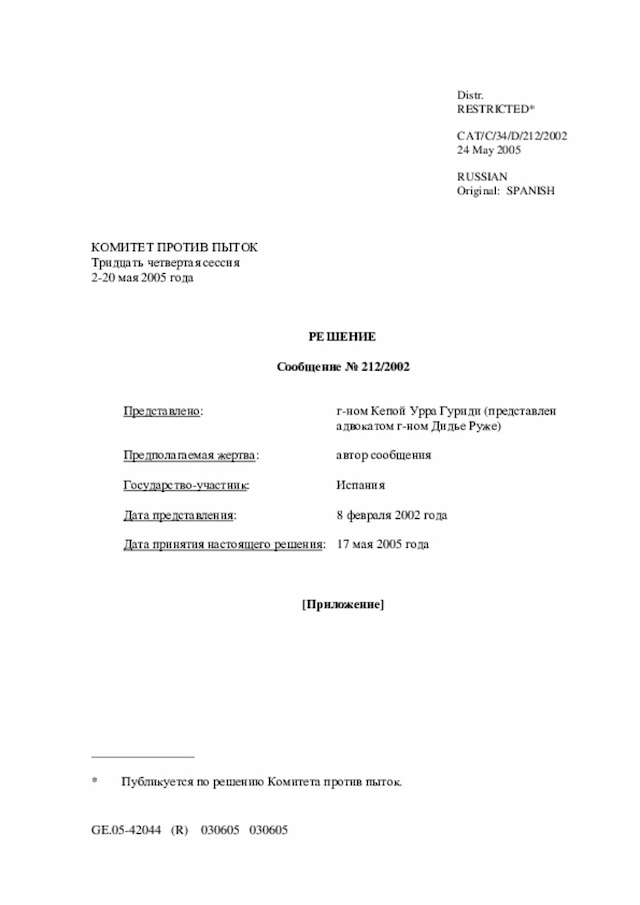 Distr.
RESTRICTED*

CAT/C/34/D/212/2002
24 May 2005

RUSSIAN
Original: SPANISH

КОМИТЕТ ПРОТИВ ПЫТОК
Тридцать четвертая сессия
2-20 мая 2005 года

РЕШЕНИЕ

Сообщение № 212/2002

Представлено: г-ном Кепой Урра Гуриди (представлен адвокатом г-ном Дидье Руже)

Предполагаемая жертва: автор сообщения

Государство-участник: Испания

Дата представления: 8 февраля 2002 года

Дата принятия настоящего решения: 17 мая 2005 года

[Приложение]

* Публикуется по решению Комитета против пыток.

GE.05-42044 (R) 030605 030605